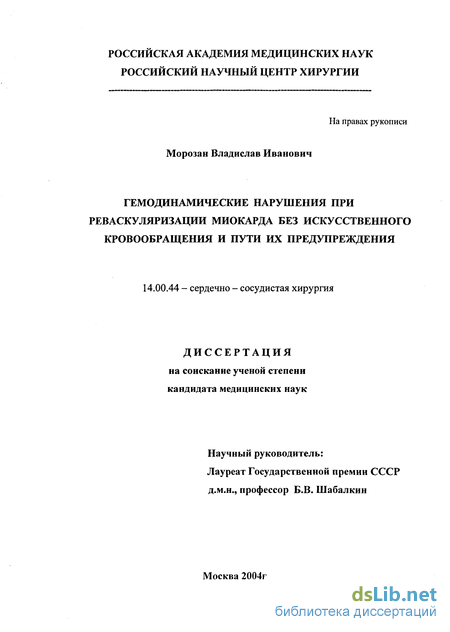 РОССИЙСКАЯ АКАДЕМИЯ МЕДИЦИНСКИХ НАУК
РОССИЙСКИЙ НАУЧНЫЙ ЦЕНТР ХИРУРГИИ

На правах рукописи

Морозан Владислав Иванович

ГЕМОДИНАМИЧЕСКИЕ НАРУШЕНИЯ ПРИ РЕВАСКУЛЯРИЗАЦИИ МИОКАРДА БЕЗ ИСКУССТВЕННОГО КРОВООБРАЩЕНИЯ И ПУТИ ИХ ПРЕДУПРЕЖДЕНИЯ

14.00.44 – сердечно – сосудистая хирургия

ДИССЕРТАЦИЯ
на соискание ученой степени
кандидата медицинских наук

Научный руководитель:
Лауреат Государственной премии СССР
д.м.н., профессор Б.В. Шабалкин

Москва 2004г

dsLib.net
библиотека диссертаций